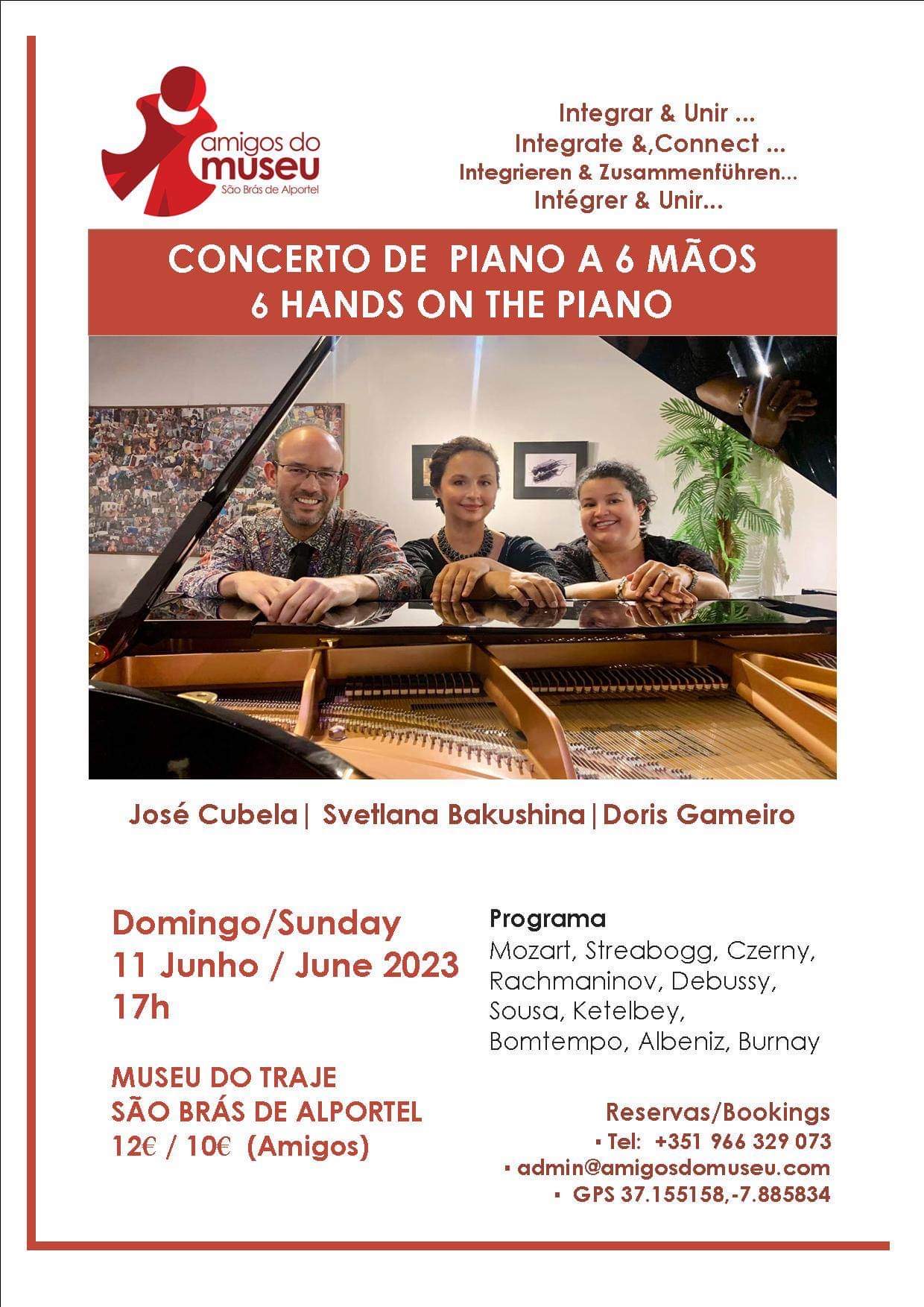 amigos do museu
São Brás de Alportel

Integrar & Unir ...
Integrate &,Connect ...
Integrieren & Zusammenführen...
Intégrer & Unir...

CONCERTO DE PIANO A 6 MÃOS
6 HANDS ON THE PIANO

José Cubela| Svetlana Bakushina|Doris Gameiro

Domingo/Sunday
11 Junho / June 2023
17h

MUSEU DO TRAJE
SÃO BRÁS DE ALPORTEL
12€ / 10€ (Amigos)

Programa
Mozart, Streabogg, Czerny, Rachmaninov, Debussy, Sousa, Ketelbey, Bomtempo, Albeniz, Burnay

Reservas/Bookings
▪ Tel: +351 966 329 073
▪ admin@amigosdomuseu.com
▪ GPS 37.155158,-7.885834